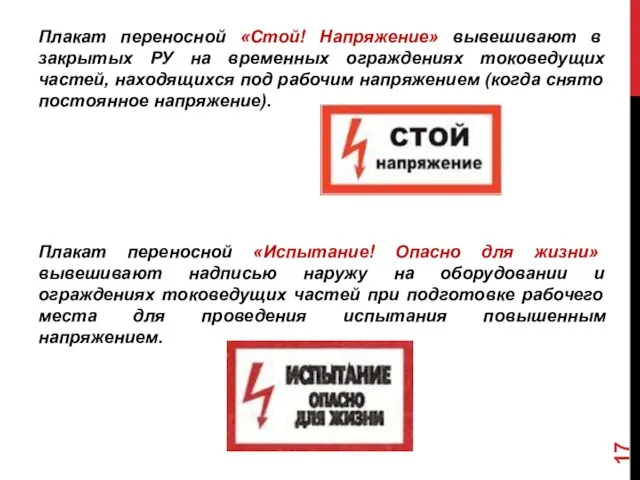 Плакат переносной «Стой! Напряжение» вывешивают в закрытых РУ на временных ограждениях токоведущих частей, находящихся под рабочим напряжением (когда снято постоянное напряжение).

СТОЙ
напряжение

Плакат переносной «Испытание! Опасно для жизни» вывешивают надписью наружу на оборудовании и ограждениях токоведущих частей при подготовке рабочего места для проведения испытания повышенным напряжением.

ИСПЫТАНИЕ
ОПАСНО
ДЛЯ ЖИЗНИ

17